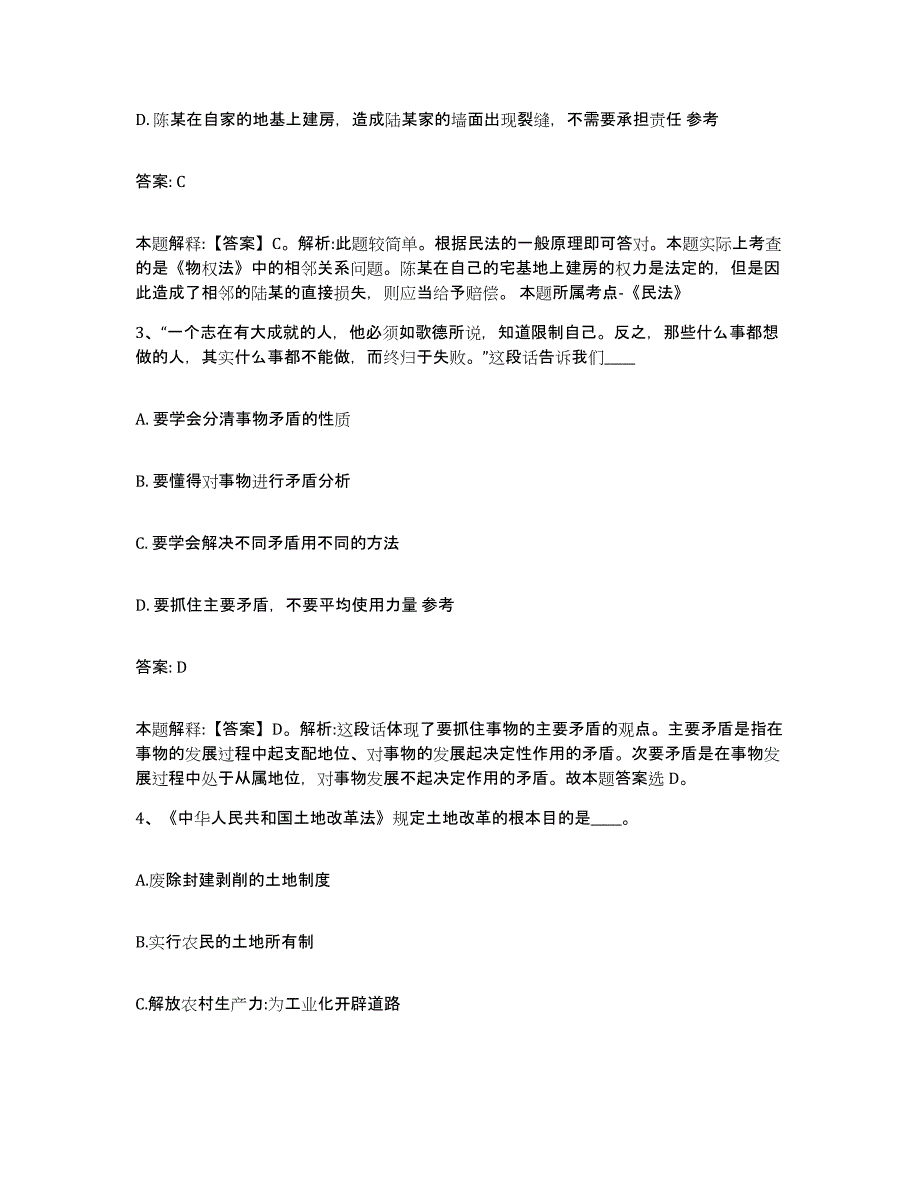 D. 陈某在自家的地基上建房，造成陆某家的墙面出现裂缝，不需要承担责任 参考

答案: C

本题解释:【答案】C。解析:此题较简单。根据民法的一般原理即可答对。本题实际上考查的是《物权法》中的相邻关系问题。陈某在自己的宅基地上建房的权力是法定的，但是因此造成了相邻的陆某的直接损失，则应当给予赔偿。 本题所属考点-《民法》

3、“一个志在有大成就的人，他必须如歌德所说，知道限制自己。反之，那些什么事都想做的人，其实什么事都不能做，而终归于失败。”这段话告诉我们____

A. 要学会分清事物矛盾的性质

B. 要懂得对事物进行矛盾分析

C. 要学会解决不同矛盾用不同的方法

D. 要抓住主要矛盾，不要平均使用力量 参考

答案: D

本题解释:【答案】D。解析:这段话体现了要抓住事物的主要矛盾的观点。主要矛盾是指在事物的发展过程中起支配地位、对事物的发展起决定性作用的矛盾。次要矛盾是在事物发展过程中处于从属地位，对事物发展不起决定作用的矛盾。故本题答案选 D。

4、《中华人民共和国土地改革法》规定土地改革的根本目的是____。

A.废除封建剥削的土地制度

B.实行农民的土地所有制

C.解放农村生产力:为工业化开辟道路